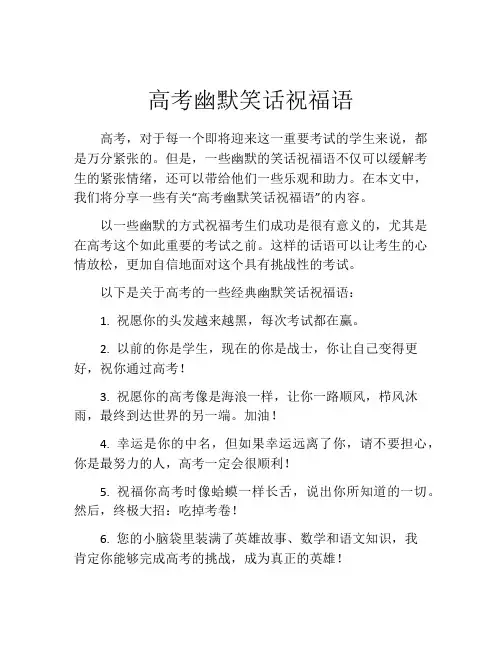 高考幽默笑话祝福语

高考，对于每一个即将迎来这一重要考试的学生来说，都是万分紧张的。但是，一些幽默的笑话祝福语不仅可以缓解考生的紧张情绪，还可以带给他们一些乐观和助力。在本文中，我们将分享一些有关"高考幽默笑话祝福语"的内容。

以一些幽默的方式祝福考生们成功是很有意义的，尤其是在高考这个如此重要的考试之前。这样的话语可以让考生的心情放松，更加自信地面对这个具有挑战性的考试。

以下是关于高考的一些经典幽默笑话祝福语：

1. 祝愿你的头发越来越黑，每次考试都在赢。

2. 以前的你是学生，现在的你是战士，你让自己变得更好，祝你通过高考！

3. 祝愿你的高考像是海浪一样，让你一路顺风，栉风沐雨，最终到达世界的另一端。加油！

4. 幸运是你的中名，但如果幸运远离了你，请不要担心，你是最努力的人，高考一定会很顺利！

5. 祝福你高考时像蛤蟆一样长舌，说出你所知道的一切。然后，终极大招：吃掉考卷！

6. 您的小脑袋里装满了英雄故事、数学和语文知识，我肯定你能够完成高考的挑战，成为真正的英雄！